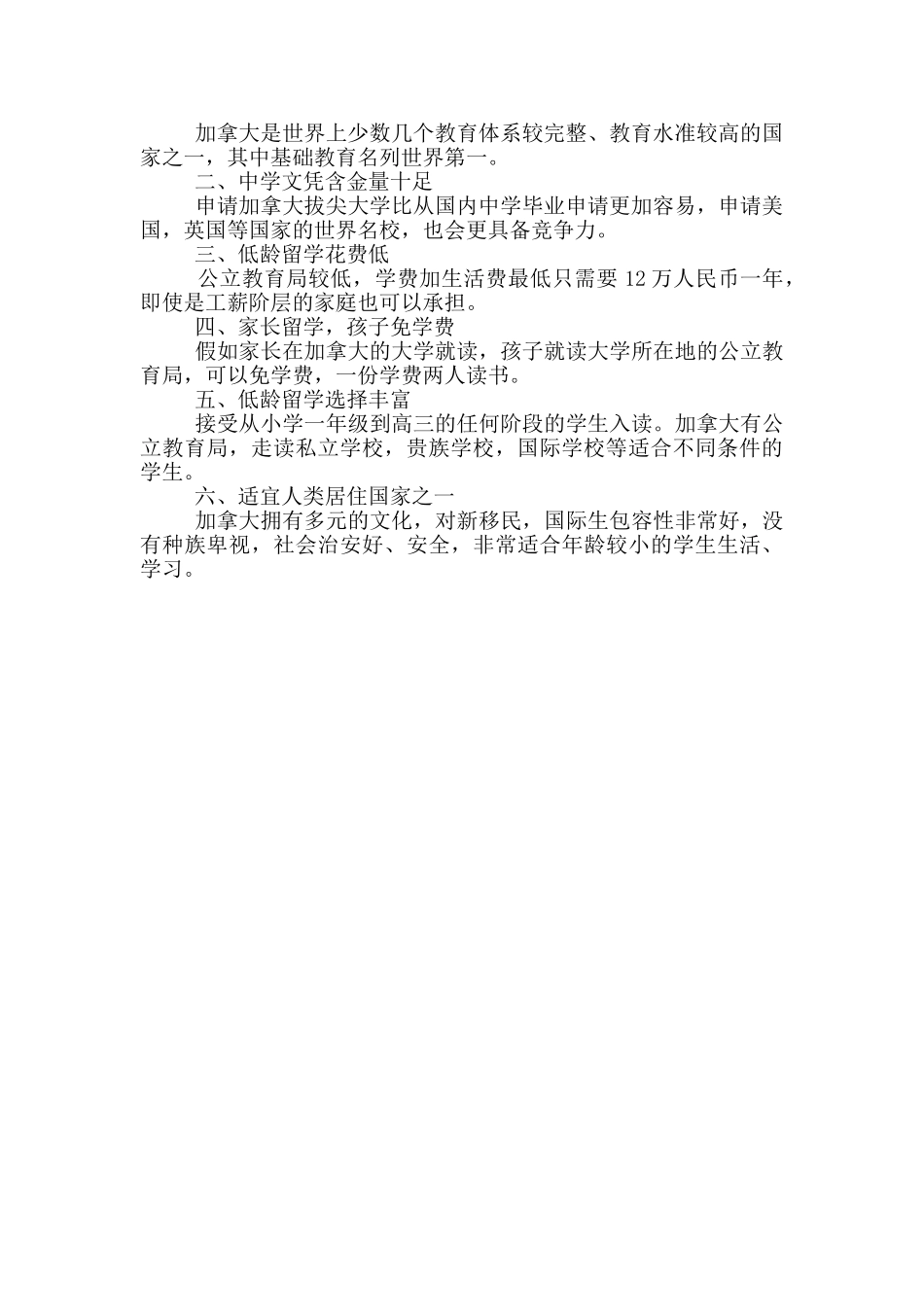 加拿大是世界上少数几个教育体系较完整、教育水准较高的国家之一，其中基础教育名列世界第一。

二、中学文凭含金量十足

申请加拿大拔尖大学比从国内中学毕业申请更加容易，申请美国，英国等国家的世界名校，也会更具备竞争力。

三、低龄留学花费低

公立教育局较低，学费加生活费最低只需要 12 万人民币一年，即使是工薪阶层的家庭也可以承担。

四、家长留学，孩子免学费

假如家长在加拿大的大学就读，孩子就读大学所在地的公立教育局，可以免学费，一份学费两人读书。

五、低龄留学选择丰富

接受从小学一年级到高三的任何阶段的学生入读。加拿大有公立教育局，走读私立学校，贵族学校，国际学校等适合不同条件的学生。

六、适宜人类居住国家之一

加拿大拥有多元的文化，对新移民，国际生包容性非常好，没有种族卑视，社会治安好、安全，非常适合年龄较小的学生生活、学习。